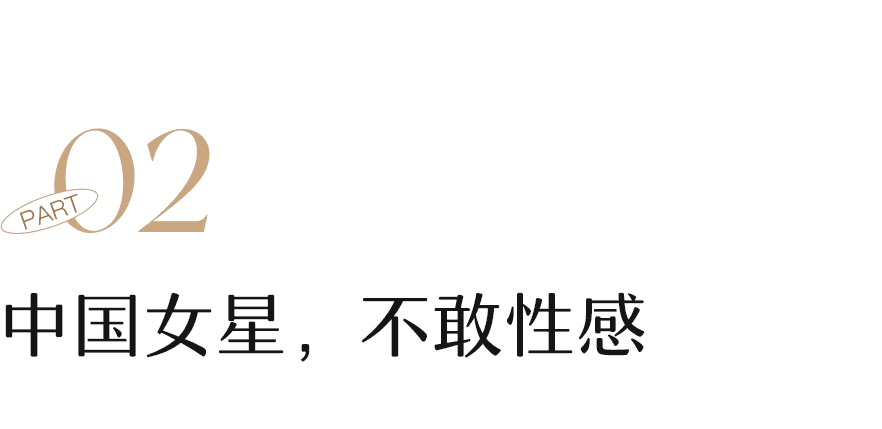 PART 02

中国女星，不敢性感